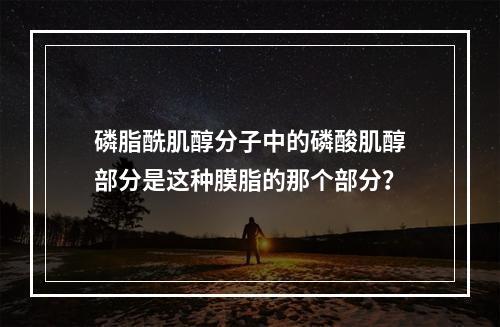 磷脂酰肌醇分子中的磷酸肌醇部分是这种膜脂的那个部分？